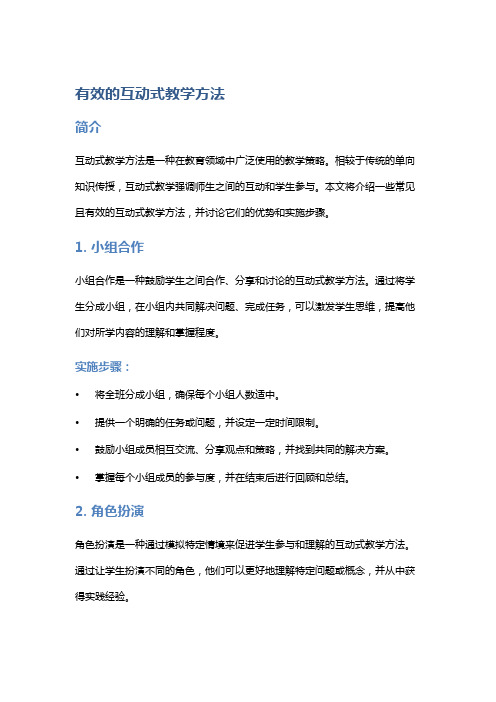 有效的互动式教学方法

简介

互动式教学方法是一种在教育领域中广泛使用的教学策略。相较于传统的单向知识传授，互动式教学强调师生之间的互动和学生参与。本文将介绍一些常见且有效的互动式教学方法，并讨论它们的优势和实施步骤。

1. 小组合作

小组合作是一种鼓励学生之间合作、分享和讨论的互动式教学方法。通过将学生分成小组，在小组内共同解决问题、完成任务，可以激发学生思维，提高他们对所学内容的理解和掌握程度。

实施步骤：

• 将全班分成小组，确保每个小组人数适中。
• 提供一个明确的任务或问题，并设定一定时间限制。
• 鼓励小组成员相互交流、分享观点和策略，并找到共同的解决方案。
• 掌握每个小组成员的参与度，并在结束后进行回顾和总结。

2. 角色扮演

角色扮演是一种通过模拟特定情境来促进学生参与和理解的互动式教学方法。通过让学生扮演不同的角色，他们可以更好地理解特定问题或概念，并从中获得实践经验。